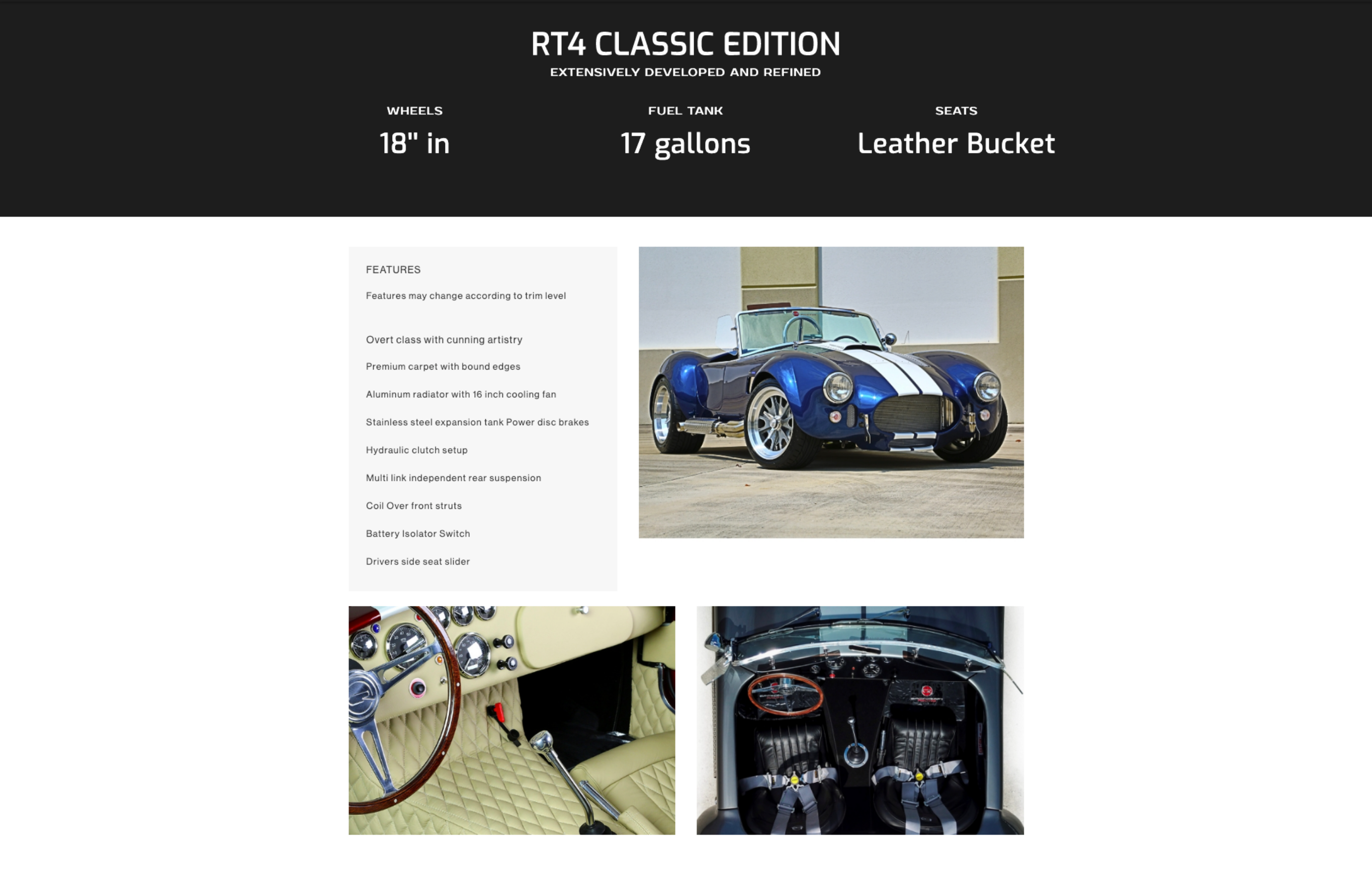 RT4 CLASSIC EDITION
EXTENSIVELY DEVELOPED AND REFINED

WHEELS
18" in

FUEL TANK
17 gallons

SEATS
Leather Bucket

FEATURES

Features may change according to trim level

Overt class with cunning artistry

Premium carpet with bound edges

Aluminum radiator with 16 inch cooling fan

Stainless steel expansion tank Power disc brakes

Hydraulic clutch setup

Multi link independent rear suspension

Coil Over front struts

Battery Isolator Switch

Drivers side seat slider